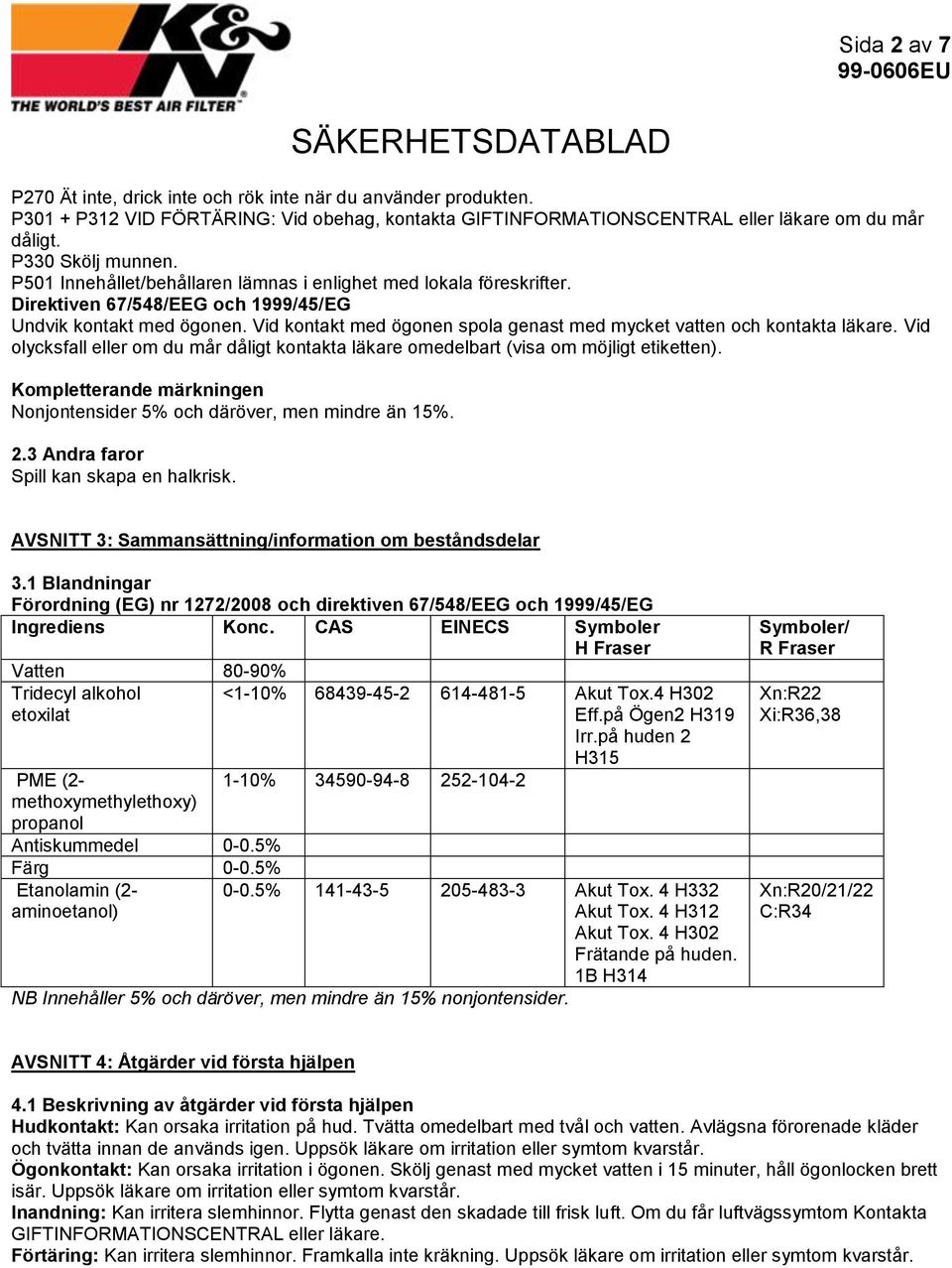 K&N
THE WORLD'S BEST AIR FILTER

Sida 2 av 7
99-0606EU

SÄKERHETSDATABLAD

P270 Ät inte, drick inte och rök inte när du använder produkten.
P301 + P312 VID FÖRTÄRING: Vid obehag, kontakta GIFTINFORMATIONSCENTRAL eller läkare om du mår dåligt.
P330 Skölj munnen.
P501 Innehållet/behållaren lämnas i enlighet med lokala föreskrifter.
Direktiven 67/548/EEG och 1999/45/EG
Undvik kontakt med ögonen. Vid kontakt med ögonen spola genast med mycket vatten och kontakta läkare. Vid olycksfall eller om du mår dåligt kontakta läkare omedelbart (visa om möjligt etiketten).

Kompletterande märkningen
Nonjontensider 5% och däröver, men mindre än 15%.

2.3 Andra faror
Spill kan skapa en halkrisk.

AVSNITT 3: Sammansättning/information om beståndsdelar

3.1 Blandningar
Förordning (EG) nr 1272/2008 och direktiven 67/548/EEG och 1999/45/EG

| Ingrediens | Konc. | CAS | EINECS | Symboler H Fraser | Symboler/ R Fraser |
|---|---|---|---|---|---|
| Vatten | 80-90% | | | | |
| Tridecyl alkohol etoxilat | <1-10% | 68439-45-2 | 614-481-5 | Akut Tox.4 H302 Eff.på Ögen2 H319 Irr.på huden 2 H315 | Xn:R22 Xi:R36,38 |
| PME (2-methoxymethylethoxy) propanol | 1-10% | 34590-94-8 | 252-104-2 | | |
| Antiskummedel | 0-0.5% | | | | |
| Färg | 0-0.5% | | | | |
| Etanolamin (2-aminoetanol) | 0-0.5% | 141-43-5 | 205-483-3 | Akut Tox. 4 H332 Akut Tox. 4 H312 Akut Tox. 4 H302 Frätande på huden. 1B H314 | Xn:R20/21/22 C:R34 |

NB Innehåller 5% och däröver, men mindre än 15% nonjontensider.

AVSNITT 4: Åtgärder vid första hjälpen

4.1 Beskrivning av åtgärder vid första hjälpen
Hudkontakt: Kan orsaka irritation på hud. Tvätta omedelbart med tvål och vatten. Avlägsna förorenade kläder och tvätta innan de används igen. Uppsök läkare om irritation eller symtom kvarstår.
Ögonkontakt: Kan orsaka irritation i ögonen. Skölj genast med mycket vatten i 15 minuter, håll ögonlocken brett isär. Uppsök läkare om irritation eller symtom kvarstår.
Inandning: Kan irritera slemhinnor. Flytta genast den skadade till frisk luft. Om du får luftvägssymtom Kontakta GIFTINFORMATIONSCENTRAL eller läkare.
Förtäring: Kan irritera slemhinnor. Framkalla inte kräkning. Uppsök läkare om irritation eller symtom kvarstår.